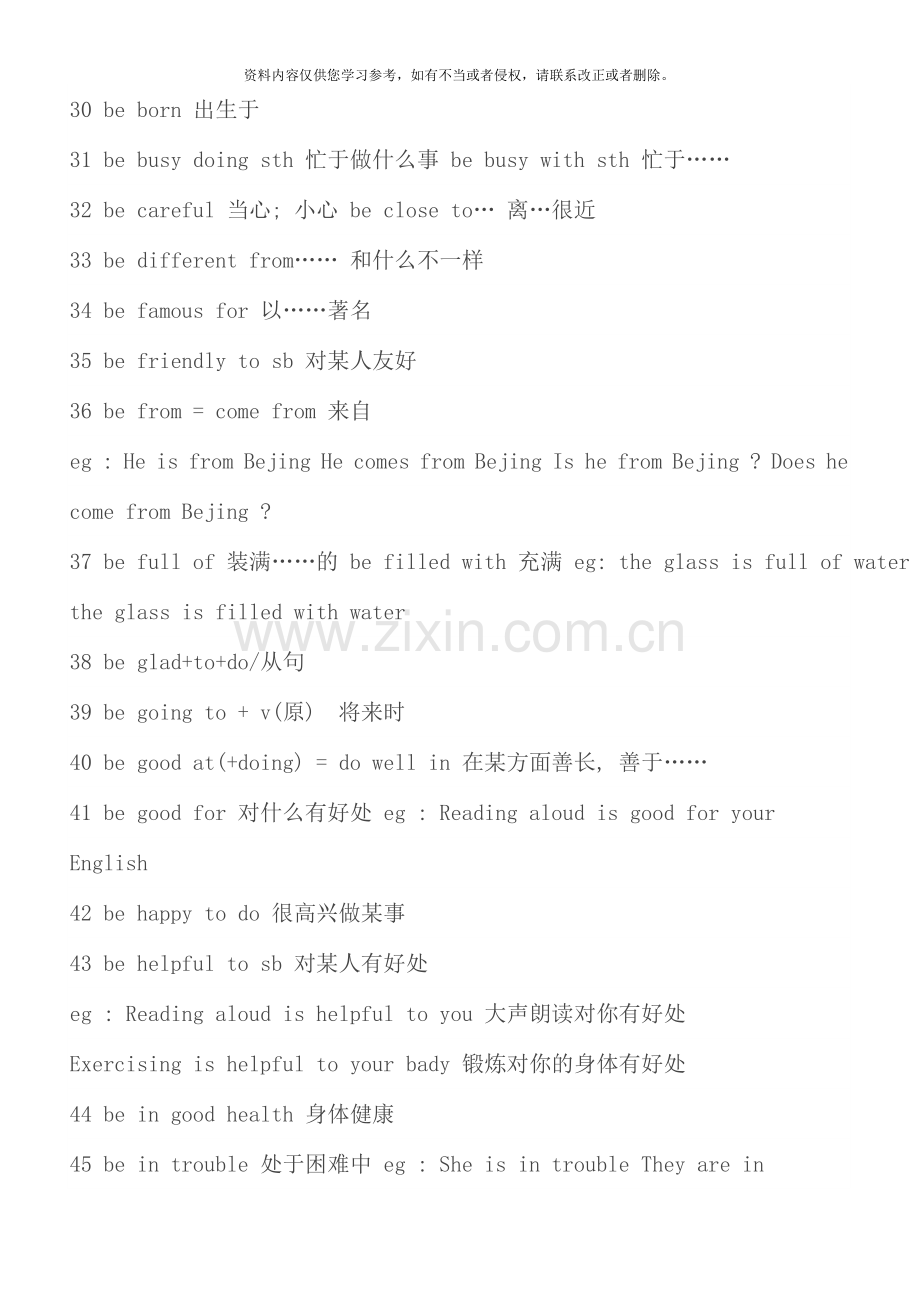 资料内容仅供您学习参考，如有不当或者侵权，请联系改正或者删除。

30 be born 出生于

31 be busy doing sth 忙于做什么事 be busy with sth 忙于……

32 be careful 当心；小心 be close to… 离…很近

33 be different from…… 和什么不一样

34 be famous for 以……著名

35 be friendly to sb 对某人友好

36 be from = come from 来自

eg : He is from Bejing He comes from Bejing Is he from Bejing ? Does he come from Bejing ?

37 be full of 装满……的 be filled with 充满 eg: the glass is full of water the glass is filled with water

38 be glad+to+do/从句

39 be going to + v(原) 将来时

40 be good at(+doing) = do well in 在某方面善长，善于……

41 be good for 对什么有好处 eg : Reading aloud is good for your English

42 be happy to do 很高兴做某事

43 be helpful to sb 对某人有好处

eg : Reading aloud is helpful to you 大声朗读对你有好处

Exercising is helpful to your bady 锻炼对你的身体有好处

44 be in good health 身体健康

45 be in trouble 处于困难中 eg : She is in trouble They are in

www.zixin.com.cn